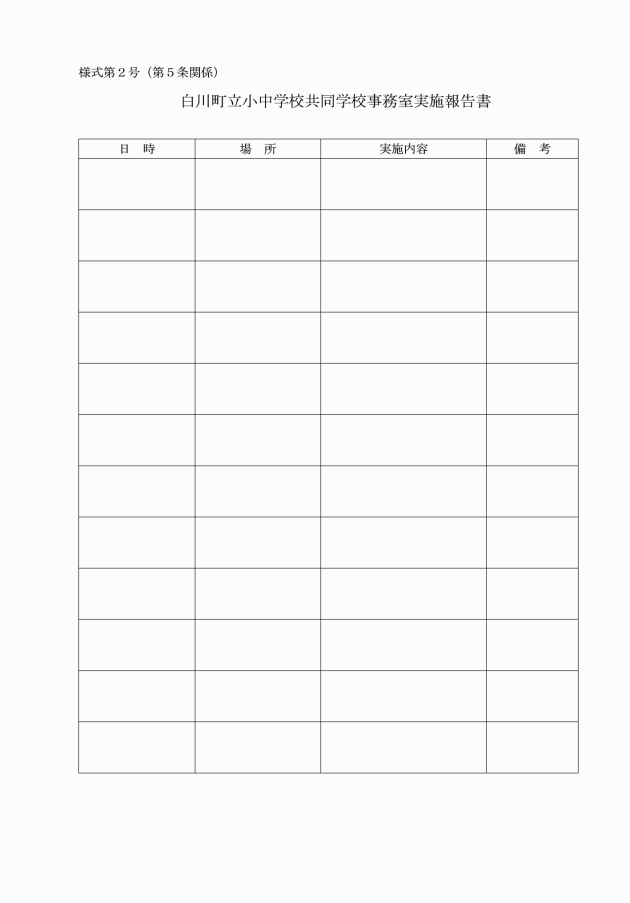 様式第２号（第５条関係）

白川町立小中学校共同学校事務室実施報告書

| 日　時 | 場　所 | 実施内容 | 備　考 |
|---|---|---|---|
| | | | |
| | | | |
| | | | |
| | | | |
| | | | |
| | | | |
| | | | |
| | | | |
| | | | |
| | | | |
| | | | |
| | | | |